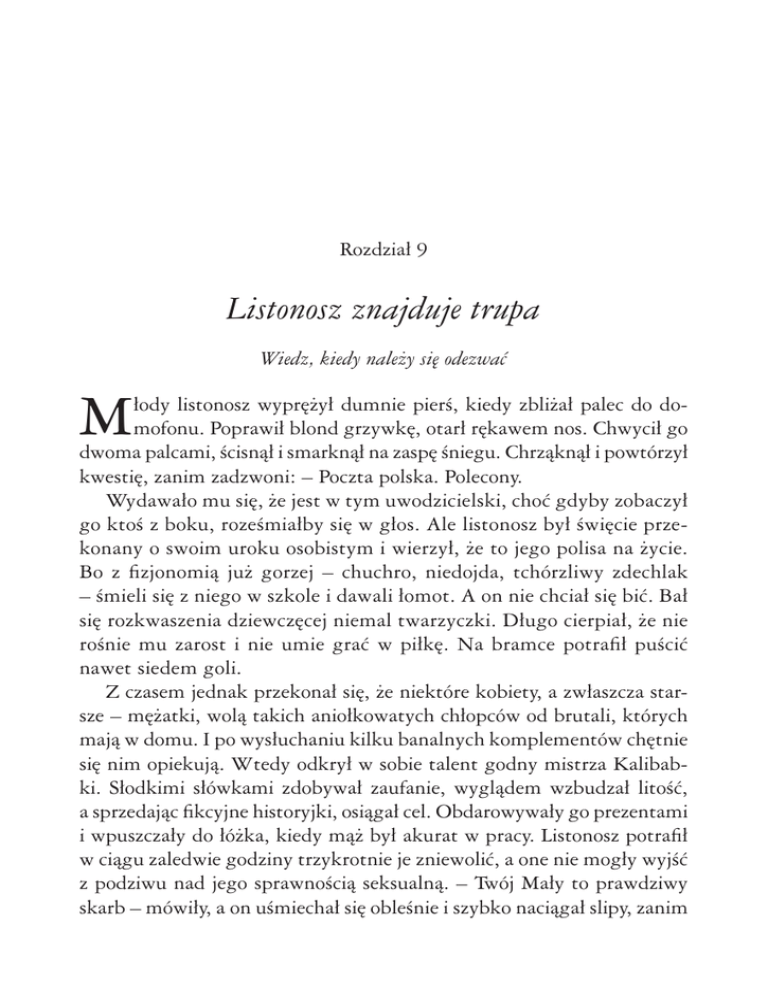 Rozdział 9

Listonosz znajduje trupa

Wiedz, kiedy należy się odezwać

Młody listonosz wyprężył dumnie pierś, kiedy zbliżał palec do domofonu. Poprawił blond grzywkę, otarł rękawem nos. Chwycił go dwoma palcami, ścisnął i smarknął na zaspę śniegu. Chrząknął i powtórzył kwestię, zanim zadzwoni: – Poczta polska. Polecony.

Wydawało mu się, że jest w tym uwodzicielski, choć gdyby zobaczył go ktoś z boku, roześmiałby się w głos. Ale listonosz był święcie przekonany o swoim uroku osobistym i wierzył, że to jego polisa na życie. Bo z fizjonomią już gorzej – chuchro, niedojda, tchórzliwy zdechlak – śmieli się z niego w szkole i dawali łomot. A on nie chciał się bić. Bał się rozkwaszenia dziewczęcej niemal twarzyczki. Długo cierpiał, że nie rośnie mu zarost i nie umie grać w piłkę. Na bramce potrafił puścić nawet siedem goli.

Z czasem jednak przekonał się, że niektóre kobiety, a zwłaszcza starsze – mężatki, wolą takich aniołkowatych chłopców od brutali, których mają w domu. I po wysłuchaniu kilku banalnych komplementów chętnie się nim opiekują. Wtedy odkrył w sobie talent godny mistrza Kalibabki. Słodkimi słówkami zdobywał zaufanie, wyglądem wzbudzał litość, a sprzedając fikcyjne historyjki, osiągał cel. Obdarowywały go prezentami i wpuszczały do łóżka, kiedy mąż był akurat w pracy. Listonosz potrafił w ciągu zaledwie godziny trzykrotnie je zniewolić, a one nie mogły wyjść z podziwu nad jego sprawnością seksualną. – Twój Mały to prawdziwy skarb – mówiły, a on uśmiechał się obleśnie i szybko naciągał slipy, zanim